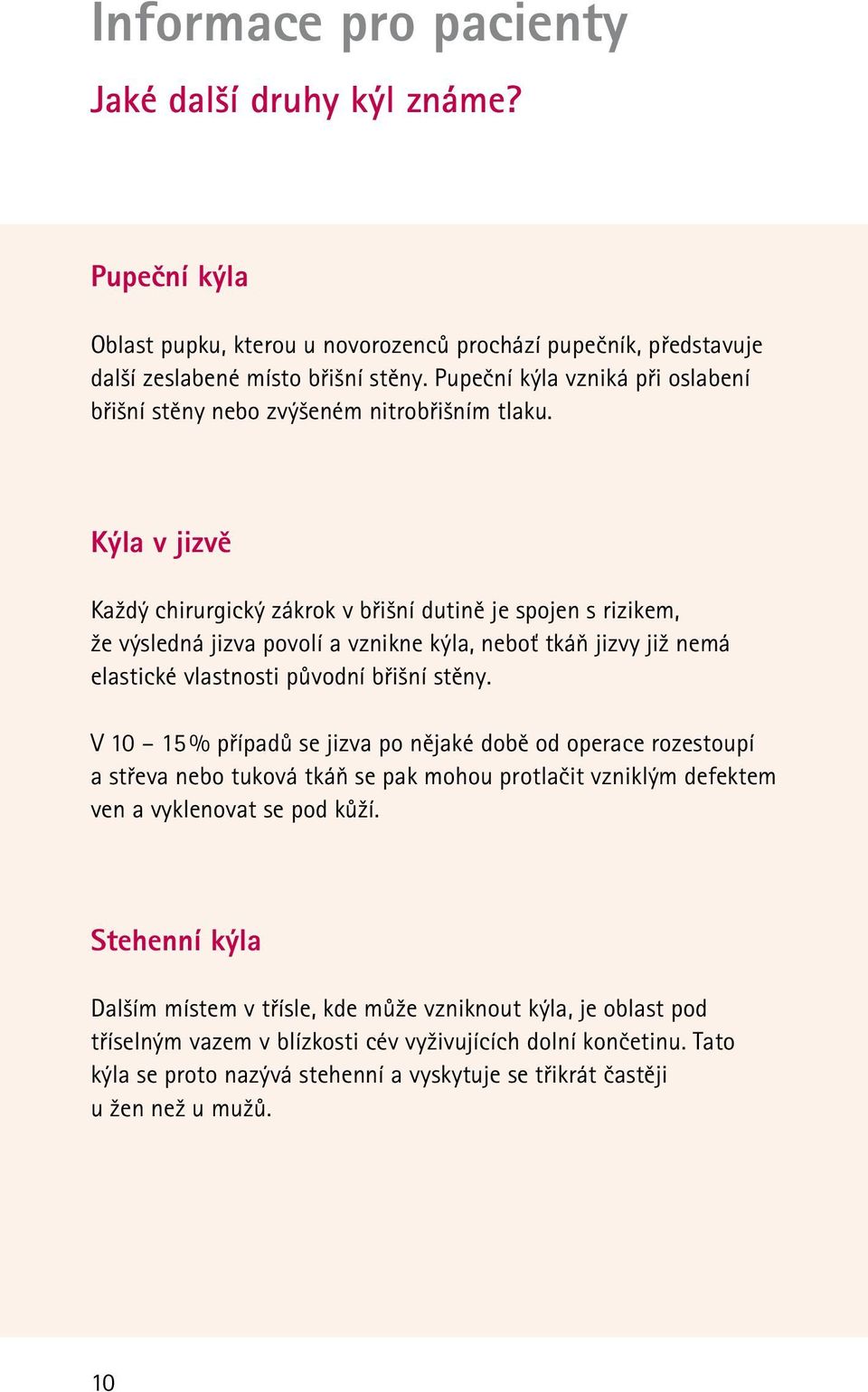 Informace pro pacienty

Jaké další druhy kýl známe?

Pupeční kýla

Oblast pupku, kterou u novorozenců prochází pupečník, představuje další zeslabené místo břišní stěny. Pupeční kýla vzniká při oslabení břišní stěny nebo zvýšeném nitrobřišním tlaku.

Kýla v jizvě

Každý chirurgický zákrok v břišní dutině je spojen s rizikem, že výsledná jizva povolí a vznikne kýla, neboť tkáň jizvy již nemá elastické vlastnosti původní břišní stěny.

V 10 – 15 % případů se jizva po nějaké době od operace rozestoupí a střeva nebo tuková tkáň se pak mohou protlačit vzniklým defektem ven a vyklenovat se pod kůží.

Stehenní kýla

Dalším místem v třísle, kde může vzniknout kýla, je oblast pod tříselným vazem v blízkosti cév vyživujících dolní končetinu. Tato kýla se proto nazývá stehenní a vyskytuje se třikrát častěji u žen než u mužů.

10